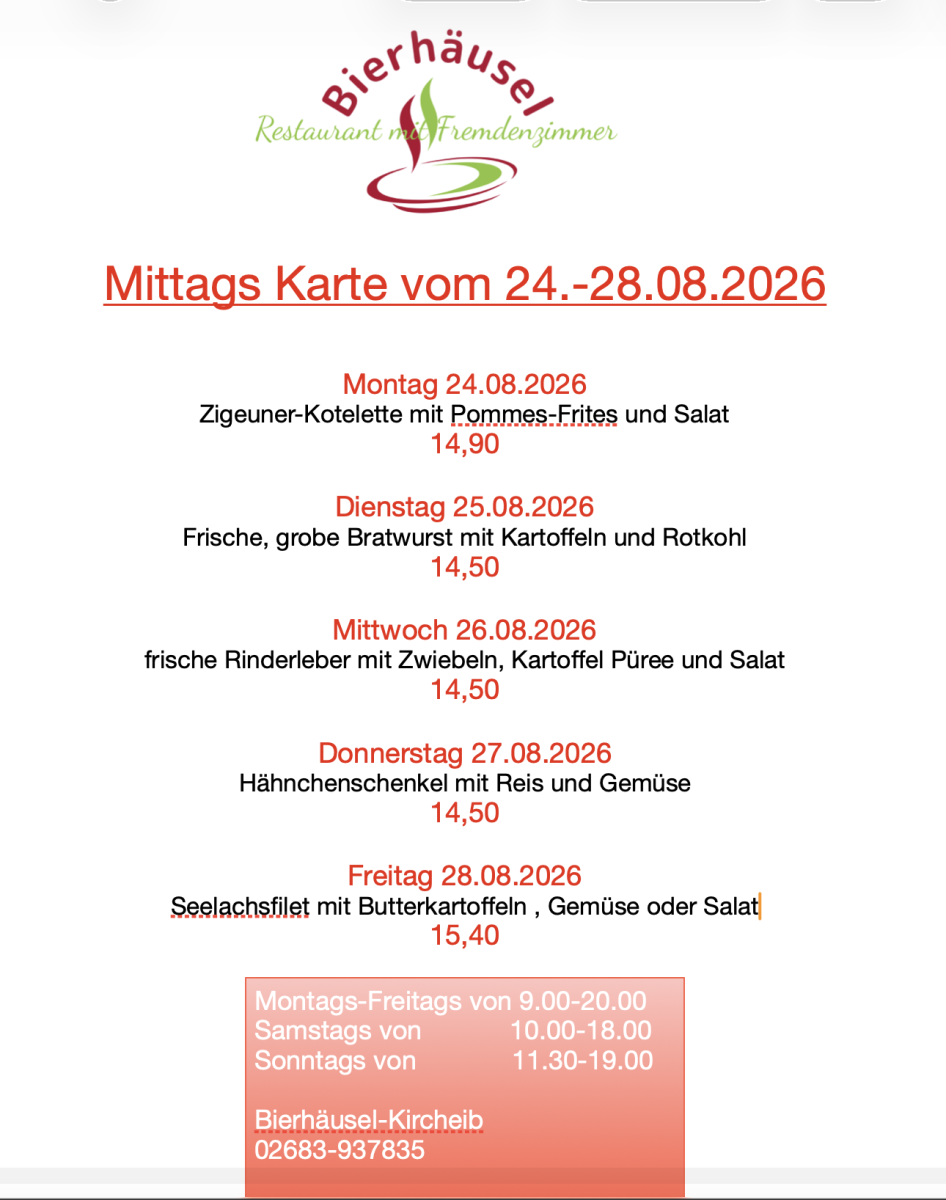 Bierhäusel
Restaurant mit Fremdenzimmer

Mittags Karte vom 24.-28.08.2026

Montag 24.08.2026
Zigeuner-Kotelette mit Pommes-Frites und Salat
14,90

Dienstag 25.08.2026
Frische, grobe Bratwurst mit Kartoffeln und Rotkohl
14,50

Mittwoch 26.08.2026
frische Rinderleber mit Zwiebeln, Kartoffel Püree und Salat
14,50

Donnerstag 27.08.2026
Hähnchenschenkel mit Reis und Gemüse
14,50

Freitag 28.08.2026
Seelachsfilet mit Butterkartoffeln , Gemüse oder Salat
15,40

Montags-Freitags von 9.00-20.00
Samstags von 10.00-18.00
Sonntags von 11.30-19.00

Bierhäusel-Kircheib
02683-937835